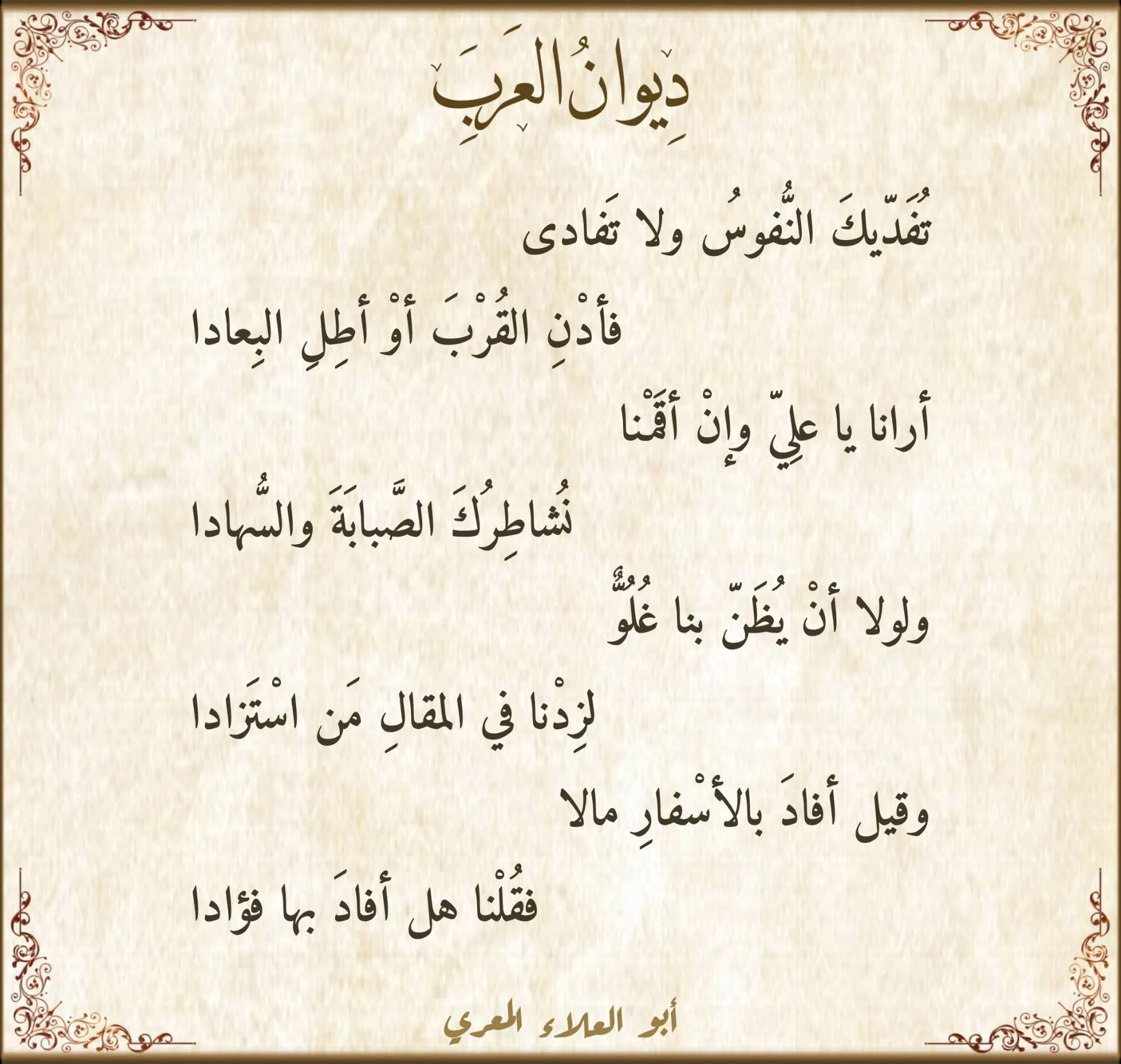 دِيوانُ العَرَبِ

تُفَدّيكَ النُّفوسُ ولا تَفادى

فأدْنِ القُرْبَ أوْ أطِلِ البِعادا

أرانا يا عليّ وإنْ أقَمْنا

نُشاطِرُكَ الصَّبابَةَ والسُّهادا

ولولا أنْ يُظَنّ بنا غُلُوٌّ

لزِدْنا في المقالِ مَن اسْتَزادا

وقيل أفادَ بالأسْفارِ مالا

فقُلْنا هل أفادَ بها فؤادا

أبو العلاء المعري